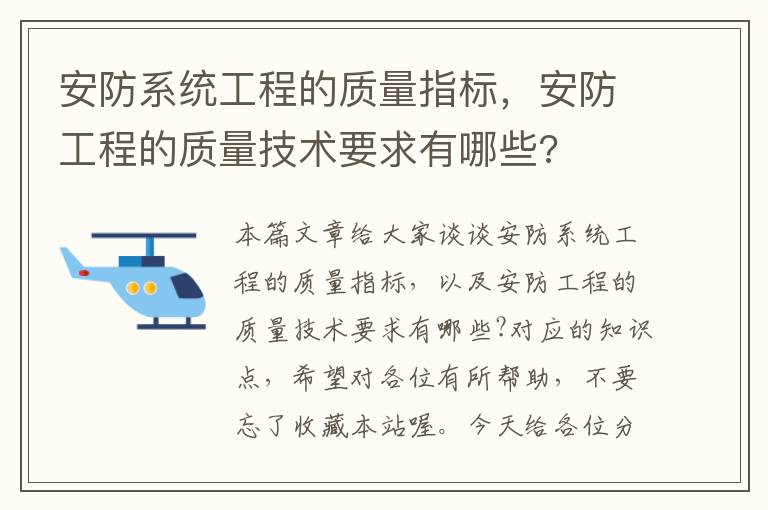 安防系统工程的质量指标，安防工程的质量技术要求有哪些？

本篇文章给大家谈谈安防系统工程的质量指标，以及安防工程的质量技术要求有哪些?对应的知识点，希望对各位有所帮助，不要忘了收藏本站喔。今天给各位分